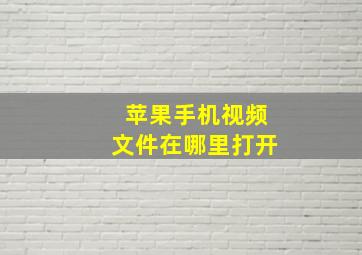 苹果手机视频
文件在哪里打开